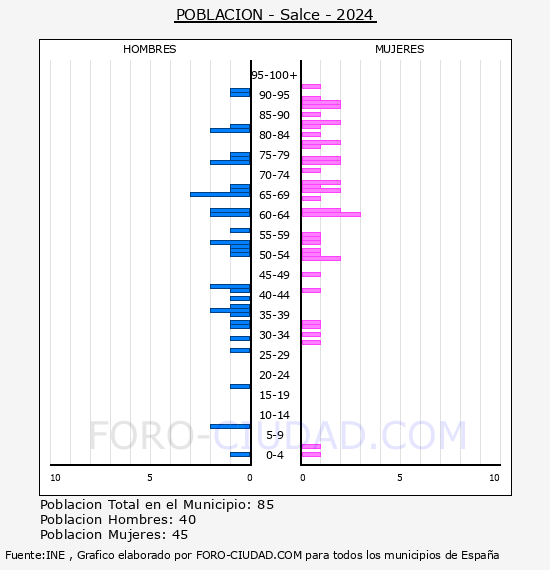 POBLACION - Salce - 2024

HOMBRES

MUJERES

95-100+
90-95
85-90
80-84
75-79
70-74
65-69
60-64
55-59
50-54
45-49
40-44
35-39
30-34
25-29
20-24
15-19
10-14
5-9
0-4

10
5
0
0
5
10

FORO-CIUDAD.COM

Poblacion Total en el Municipio: 85
Poblacion Hombres: 40
Poblacion Mujeres: 45

Fuente:INE , Grafico elaborado por FORO-CIUDAD.COM para todos los municipios de España